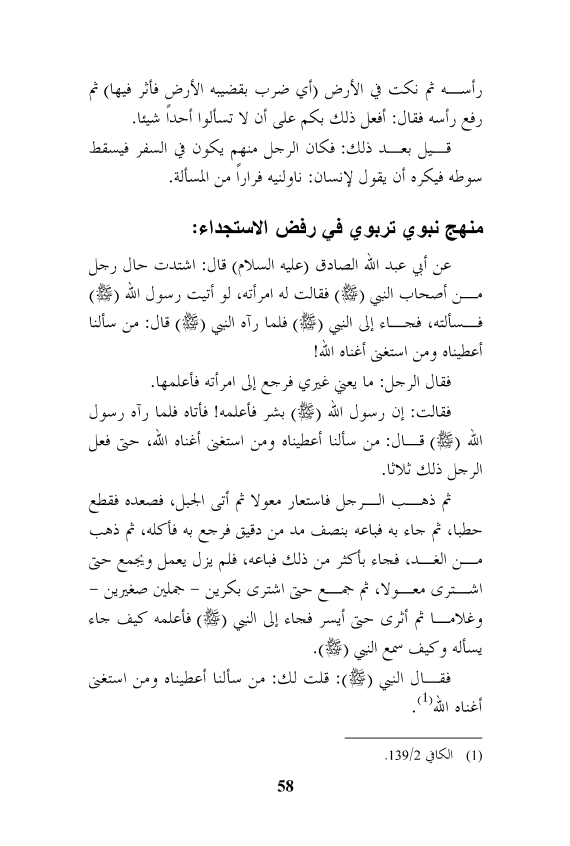 رأسه ثم نكت في الأرض (أي ضرب بقضيبه الأرض فأثر فيها) ثم رفع رأسه فقال: أفعل ذلك بكم على أن لا تسألوا أحداً شيئا.

قيل بعد ذلك: فكان الرجل منهم يكون في السفر فيسقط سوطه فيكره أن يقول لإنسان: ناولنيه فراراً من المسألة.

منهج نبوي تربوي في رفض الاستجداء:

عن أبي عبد الله الصادق (عليه السلام) قال: اشتدت حال رجل من أصحاب النبي (ﷺ) فقالت له امرأته، لو أتيت رسول الله (ﷺ) فسألته، فجاء إلى النبي (ﷺ) فلما رآه النبي (ﷺ) قال: من سألنا أعطيناه ومن استغنى أغناه الله!

فقال الرجل: ما يعني غيري فرجع إلى امرأته فأعلمها.

فقالت: إن رسول الله (ﷺ) بشر فأعلمه! فأتاه فلما رآه رسول الله (ﷺ) قال: من سألنا أعطيناه ومن استغنى أغناه الله، حتى فعل الرجل ذلك ثلاثا.

ثم ذهب الرجل فاستعار معولا ثم أتى الجبل، فصعده فقطع حطبا، ثم جاء به فباعه بنصف مد من دقيق فرجع به فأكله، ثم ذهب من الغد، فجاء بأكثر من ذلك فباعه، فلم يزل يعمل ويجمع حتى اشترى معولا، ثم جمع حتى اشترى بكرين - جملين صغيرين - وغلاما ثم أثرى حتى أيسر فجاء إلى النبي (ﷺ) فأعلمه كيف جاء يسأله وكيف سمع النبي (ﷺ).

فقال النبي (ﷺ): قلت لك: من سألنا أعطيناه ومن استغنى أغناه الله$^{(1)}$.

(1) الكافي 139/2.

58